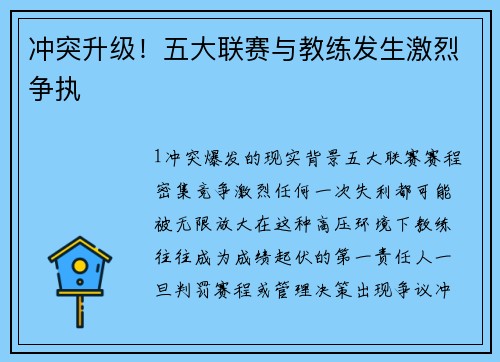 冲突升级！五大联赛与教练发生激烈争执

1冲突爆发的现实背景五大联赛赛程密集竞争激烈任何一次失利都可能被无限放大在这种高压环境下教练往往成为成绩起伏的第一责任人一旦判罚赛程或管理决策出现争议冲